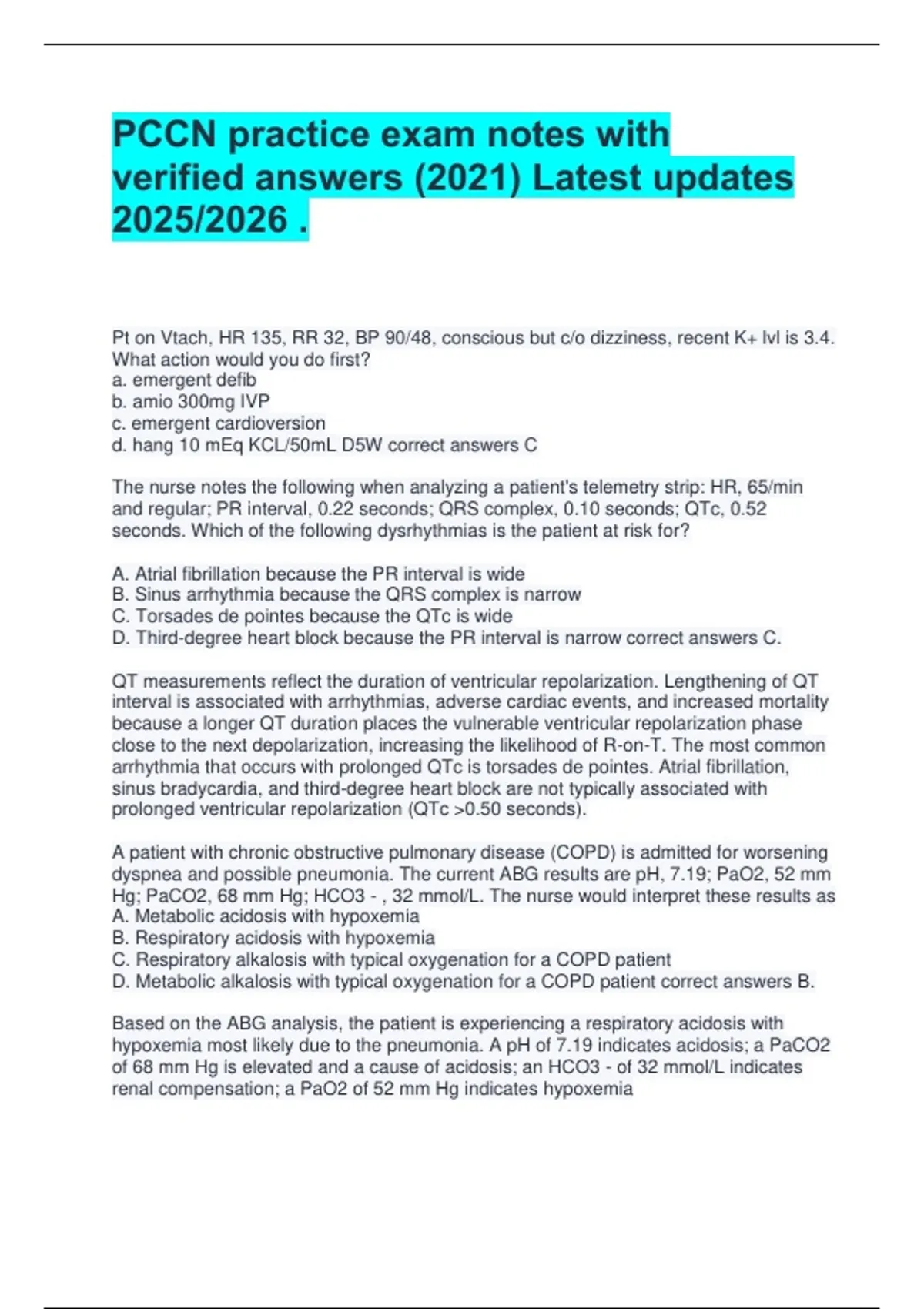 PCCN practice exam notes with verified answers (2021) Latest updates 2025/2026 .

Pt on Vtach, HR 135, RR 32, BP 90/48, conscious but c/o dizziness, recent K+ lvl is 3.4. What action would you do first?
a. emergent defib
b. amio 300mg IVP
c. emergent cardioversion
d. hang 10 mEq KCL/50mL D5W correct answers C

The nurse notes the following when analyzing a patient's telemetry strip: HR, 65/min and regular; PR interval, 0.22 seconds; QRS complex, 0.10 seconds; QTc, 0.52 seconds. Which of the following dysrhythmias is the patient at risk for?

A. Atrial fibrillation because the PR interval is wide
B. Sinus arrhythmia because the QRS complex is narrow
C. Torsades de pointes because the QTc is wide
D. Third-degree heart block because the PR interval is narrow correct answers C.

QT measurements reflect the duration of ventricular repolarization. Lengthening of QT interval is associated with arrhythmias, adverse cardiac events, and increased mortality because a longer QT duration places the vulnerable ventricular repolarization phase close to the next depolarization, increasing the likelihood of R-on-T. The most common arrhythmia that occurs with prolonged QTc is torsades de pointes. Atrial fibrillation, sinus bradycardia, and third-degree heart block are not typically associated with prolonged ventricular repolarization (QTc >0.50 seconds).

A patient with chronic obstructive pulmonary disease (COPD) is admitted for worsening dyspnea and possible pneumonia. The current ABG results are pH, 7.19; PaO2, 52 mm Hg; PaCO2, 68 mm Hg; HCO3 - , 32 mmol/L. The nurse would interpret these results as
A. Metabolic acidosis with hypoxemia
B. Respiratory acidosis with hypoxemia
C. Respiratory alkalosis with typical oxygenation for a COPD patient
D. Metabolic alkalosis with typical oxygenation for a COPD patient correct answers B.

Based on the ABG analysis, the patient is experiencing a respiratory acidosis with hypoxemia most likely due to the pneumonia. A pH of 7.19 indicates acidosis; a PaCO2 of 68 mm Hg is elevated and a cause of acidosis; an HCO3 - of 32 mmol/L indicates renal compensation; a PaO2 of 52 mm Hg indicates hypoxemia